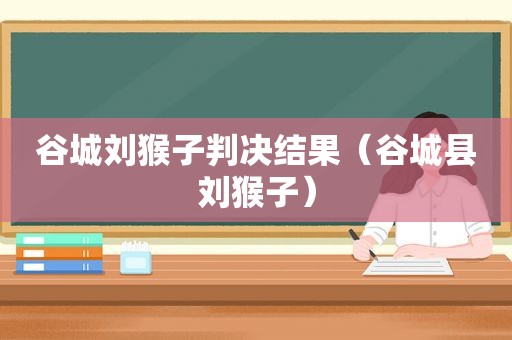 谷城刘猴子判决结果（谷城县刘猴子）